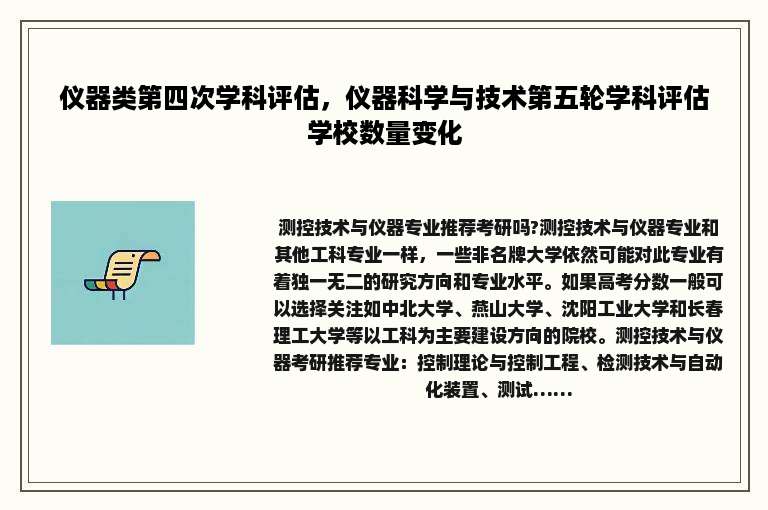 仪器类第四次学科评估，仪器科学与技术第五轮学科评估学校数量变化

测控技术与仪器专业推荐考研吗?测控技术与仪器专业和其他工科专业一样，一些非名牌大学依然可能对此专业有着独一无二的研究方向和专业水平。如果高考分数一般可以选择关注如中北大学、燕山大学、沈阳工业大学和长春理工大学等以工科为主要建设方向的院校。测控技术与仪器考研推荐专业：控制理论与控制工程、检测技术与自动化装置、测试......